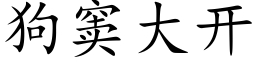 狗窦大开